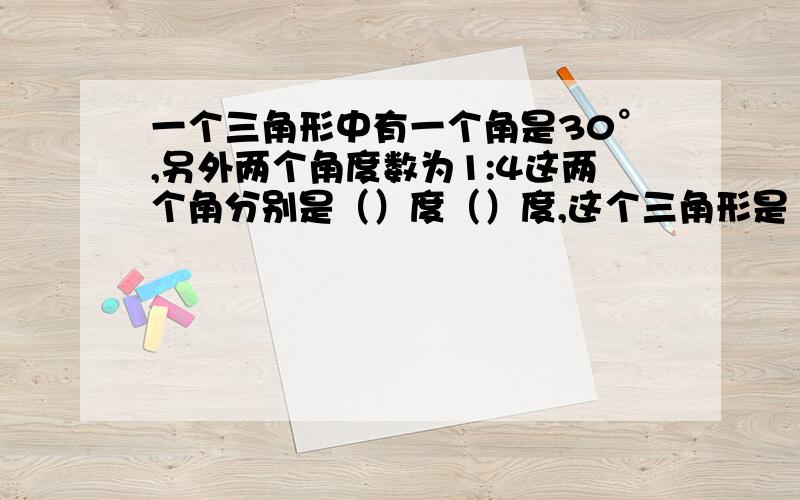 一个三角形中有一个角是30°,另外两个角度数为1:4这两个角分别是（）度（）度,这个三角形是